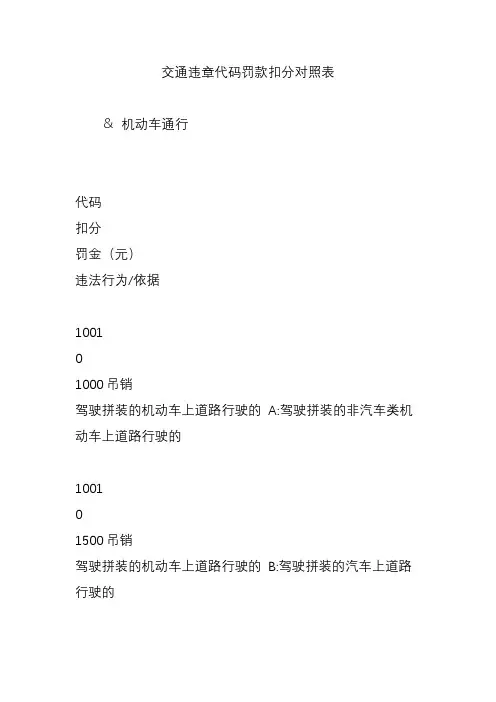 交通违章代码罚款扣分对照表

& 机动车通行

代码
扣分
罚金（元）
违法行为/依据

1001
0
1000 吊销
驾驶拼装的机动车上道路行驶的 A:驾驶拼装的非汽车类机动车上道路行驶的

1001
0
1500 吊销
驾驶拼装的机动车上道路行驶的 B:驾驶拼装的汽车上道路行驶的